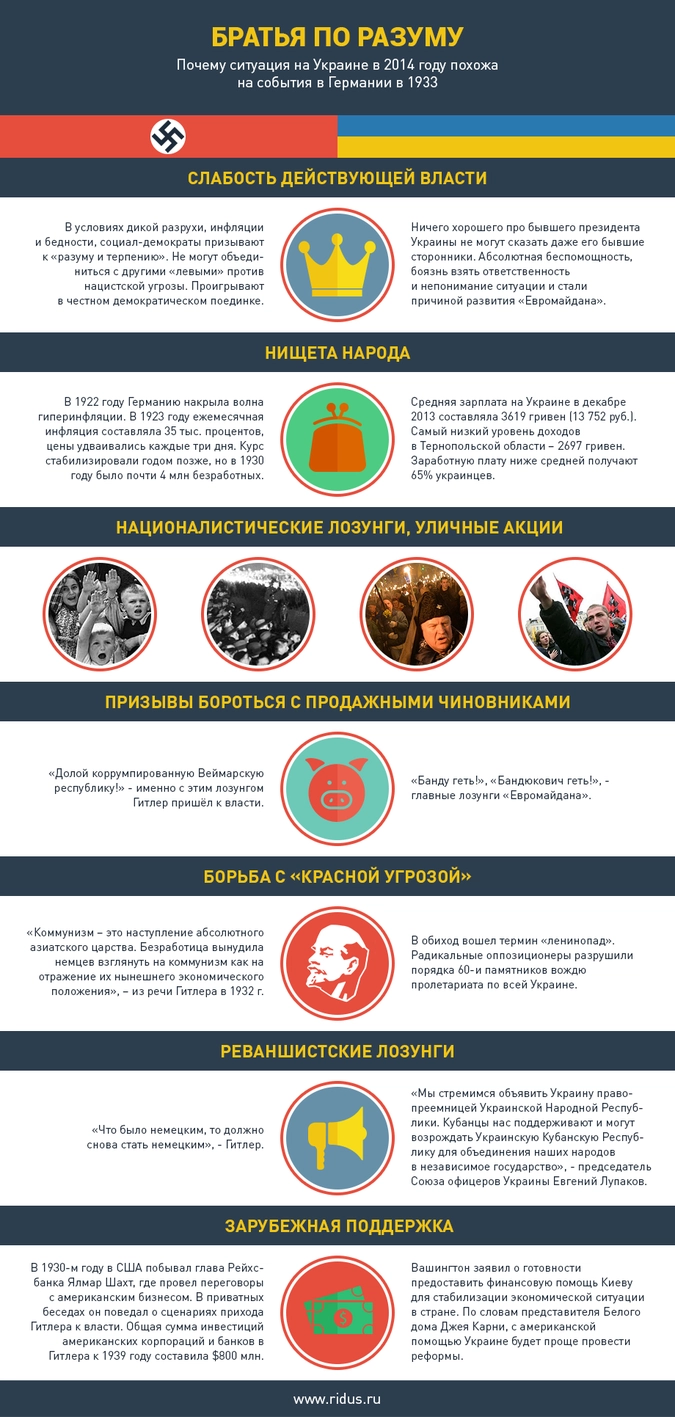 БРАТЬЯ ПО РАЗУМУ

Почему ситуация на Украине в 2014 году похожа на события в Германии в 1933

СЛАБОСТЬ ДЕЙСТВУЮЩЕЙ ВЛАСТИ

В условиях дикой разрухи, инфляции и бедности, социал-демократы призывают к «разуму и терпению». Не могут объединиться с другими «левыми» против нацистской угрозы. Проигрывают в честном демократическом поединке.

Ничего хорошего про бывшего президента Украины не могут сказать даже его бывшие сторонники. Абсолютная беспомощность, боязнь взять ответственность и непонимание ситуации и стали причиной развития «Евромайдана».

НИЩЕТА НАРОДА

В 1922 году Германию накрыла волна гиперинфляции. В 1923 году ежемесячная инфляция составляла 35 тыс. процентов, цены удваивались каждые три дня. Курс стабилизировали годом позже, но в 1930 году было почти 4 млн безработных.

Средняя зарплата на Украине в декабре 2013 составляла 3619 гривен (13 752 руб.). Самый низкий уровень доходов в Тернопольской области – 2697 гривен. Заработную плату ниже средней получают 65% украинцев.

НАЦИОНАЛИСТИЧЕСКИЕ ЛОЗУНГИ, УЛИЧНЫЕ АКЦИИ

ПРИЗЫВЫ БОРОТЬСЯ С ПРОДАЖНЫМИ ЧИНОВНИКАМИ

«Долой коррумпированную Веймарскую республику!» - именно с этим лозунгом Гитлер пришёл к власти.

«Банду геть!», «Бандюкович геть!», - главные лозунги «Евромайдана».

БОРЬБА С «КРАСНОЙ УГРОЗОЙ»

«Коммунизм – это наступление абсолютного азиатского царства. Безработица вынудила немцев взглянуть на коммунизм как на отражение их нынешнего экономического положения», – из речи Гитлера в 1932 г.

В обиход вошел термин «ленинопад». Радикальные оппозиционеры разрушили порядка 60-и памятников вождю пролетариата по всей Украине.

РЕВАНШИСТСКИЕ ЛОЗУНГИ

«Что было немецким, то должно снова стать немецким», - Гитлер.

«Мы стремимся объявить Украину правопреемницей Украинской Народной Республики. Кубанцы нас поддерживают и могут возрождать Украинскую Кубанскую Республику для объединения наших народов в независимое государство», - председатель Союза офицеров Украины Евгений Лупаков.

ЗАРУБЕЖНАЯ ПОДДЕРЖКА

В 1930-м году в США побывал глава Рейхсбанка Ялмар Шахт, где провел переговоры с американским бизнесом. В приватных беседах он поведал о сценариях прихода Гитлера к власти. Общая сумма инвестиций американских корпораций и банков в Гитлера к 1939 году составила $800 млн.

Вашингтон заявил о готовности предоставить финансовую помощь Киеву для стабилизации экономической ситуации в стране. По словам представителя Белого дома Джея Карни, с американской помощью Украине будет проще провести реформы.

www.ridus.ru